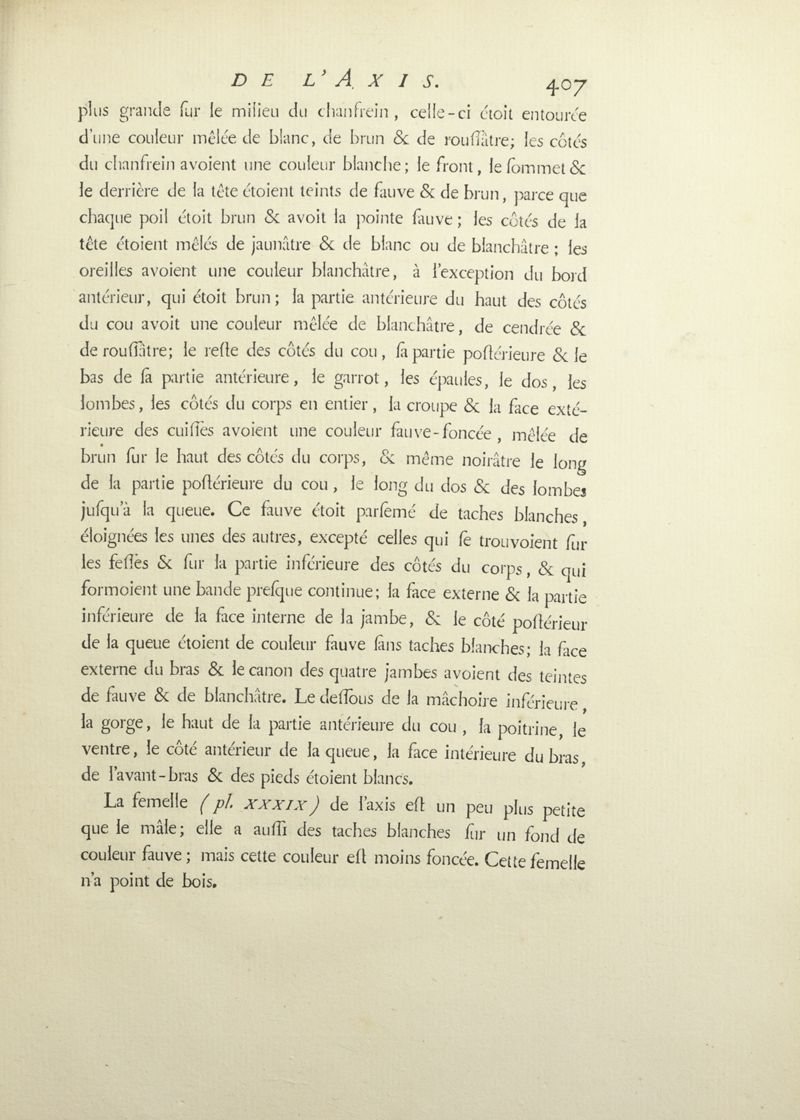 DE L'AXIS. 407

plus grande ſur le milieu du chanfrein, celle-ci étoit entourée d'une couleur mêlée de blanc, de brun & de rouſſâtre; les côtés du chanfrein avoient une couleur blanche; le front, le ſommet & le derrière de la tête étoient teints de fauve & de brun, parce que chaque poil étoit brun & avoit la pointe fauve; les côtés de la tête étoient mêlés de jaunâtre & de blanc ou de blanchâtre; les oreilles avoient une couleur blanchâtre, à l'exception du bord antérieur, qui étoit brun; la partie antérieure du haut des côtés du cou avoit une couleur mêlée de blanchâtre, de cendrée & de rouſſâtre; le reſte des côtés du cou, ſa partie poſtérieure & le bas de ſa partie antérieure, le garrot, les épaules, le dos, les lombes, les côtés du corps en entier, la croupe & la face extérieure des cuiſſes avoient une couleur fauve-foncée, mêlée de brun ſur le haut des côtés du corps, & même noirâtre le long de la partie poſtérieure du cou, le long du dos & des lombes juſqu'à la queue. Ce fauve étoit parſemé de taches blanches, éloignées les unes des autres, excepté celles qui ſe trouvoient ſur les feſſes & ſur la partie inférieure des côtés du corps, & qui formoient une bande preſque continue; la face externe & la partie inférieure de la face interne de la jambe, & le côté poſtérieur de la queue étoient de couleur fauve ſans taches blanches; la face externe du bras & le canon des quatre jambes avoient des teintes de fauve & de blanchâtre. Le deſſous de la mâchoire inférieure, la gorge, le haut de la partie antérieure du cou, la poitrine, le ventre, le côté antérieur de la queue, la face intérieure du bras, de l'avant-bras & des pieds étoient blancs.

La femelle (pl. XXXIX) de l'axis eſt un peu plus petite que le mâle; elle a auſſi des taches blanches ſur un fond de couleur fauve; mais cette couleur eſt moins foncée. Cette femelle n'a point de bois.